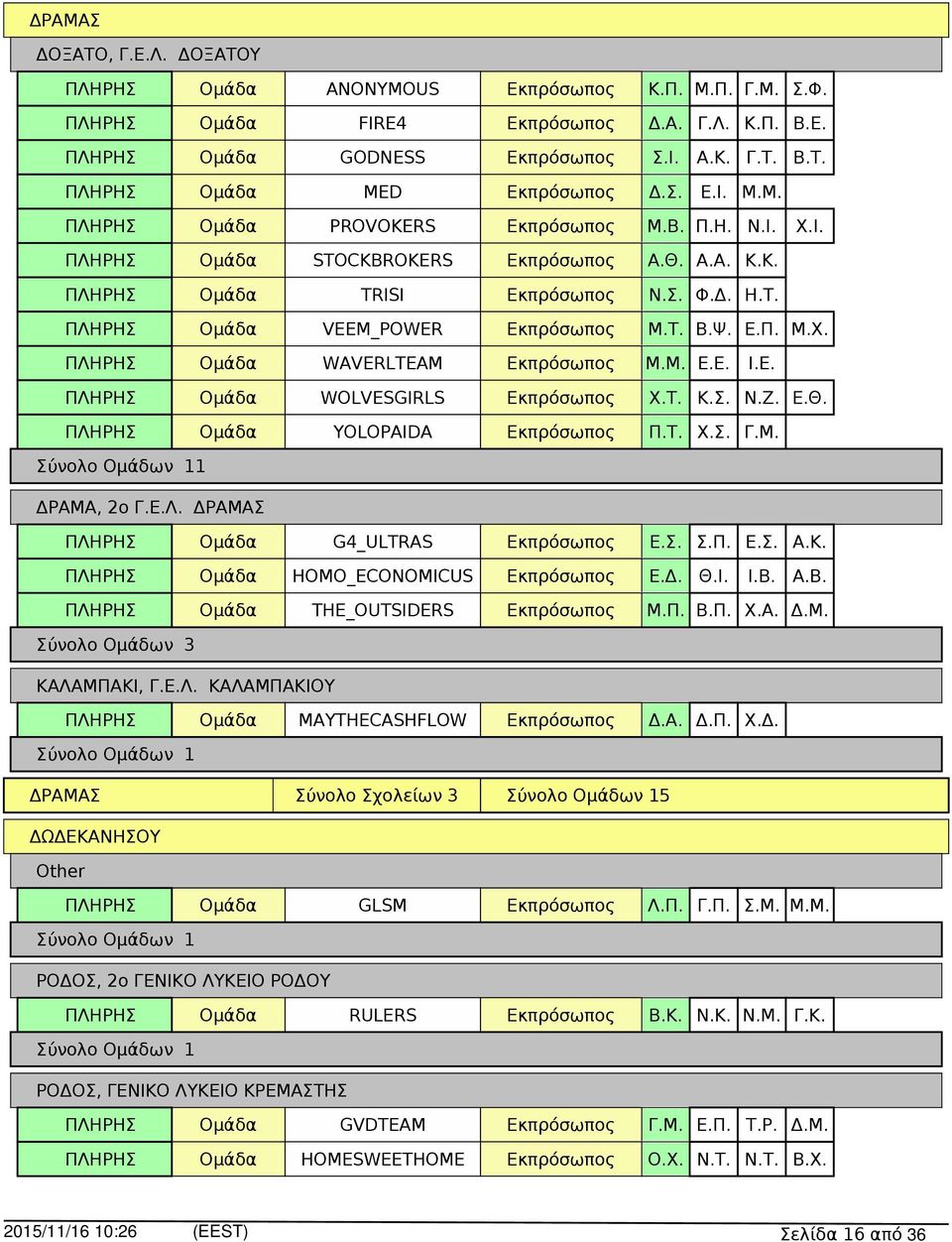 ΔΡΑΜΑΣ

ΔΟΞΑΤΟ, Γ.Ε.Λ. ΔΟΞΑΤΟΥ

| ΠΛΗΡΗΣ | Ομάδα | ANONYMOUS | Εκπρόσωπος | Κ.Π. | Μ.Π. | Γ.Μ. | Σ.Φ. |
|---|---|---|---|---|---|---|---|
| ΠΛΗΡΗΣ | Ομάδα | FIRE4 | Εκπρόσωπος | Δ.Α. | Γ.Λ. | Κ.Π. | Β.Ε. |
| ΠΛΗΡΗΣ | Ομάδα | GODNESS | Εκπρόσωπος | Σ.Ι. | Α.Κ. | Γ.Τ. | Β.Τ. |
| ΠΛΗΡΗΣ | Ομάδα | MED | Εκπρόσωπος | Δ.Σ. | Ε.Ι. | Μ.Μ. | |
| ΠΛΗΡΗΣ | Ομάδα | PROVOKERS | Εκπρόσωπος | Μ.Β. | Π.Η. | Ν.Ι. | Χ.Ι. |
| ΠΛΗΡΗΣ | Ομάδα | STOCKBROKERS | Εκπρόσωπος | Α.Θ. | Α.Α. | Κ.Κ. | |
| ΠΛΗΡΗΣ | Ομάδα | TRISI | Εκπρόσωπος | Ν.Σ. | Φ.Δ. | Η.Τ. | |
| ΠΛΗΡΗΣ | Ομάδα | VEEM_POWER | Εκπρόσωπος | Μ.Τ. | Β.Ψ. | Ε.Π. | Μ.Χ. |
| ΠΛΗΡΗΣ | Ομάδα | WAVERLTEAM | Εκπρόσωπος | Μ.Μ. | Ε.Ε. | Ι.Ε. | |
| ΠΛΗΡΗΣ | Ομάδα | WOLVESGIRLS | Εκπρόσωπος | Χ.Τ. | Κ.Σ. | Ν.Ζ. | Ε.Θ. |
| ΠΛΗΡΗΣ | Ομάδα | YOLOPAIDA | Εκπρόσωπος | Π.Τ. | Χ.Σ. | Γ.Μ. | |

Σύνολο Ομάδων 11

ΔΡΑΜΑ, 2ο Γ.Ε.Λ. ΔΡΑΜΑΣ

| ΠΛΗΡΗΣ | Ομάδα | G4_ULTRAS | Εκπρόσωπος | Ε.Σ. | Σ.Π. | Ε.Σ. | Α.Κ. |
|---|---|---|---|---|---|---|---|
| ΠΛΗΡΗΣ | Ομάδα | HOMO_ECONOMICUS | Εκπρόσωπος | Ε.Δ. | Θ.Ι. | Ι.Β. | Α.Β. |
| ΠΛΗΡΗΣ | Ομάδα | THE_OUTSIDERS | Εκπρόσωπος | Μ.Π. | Β.Π. | Χ.Α. | Δ.Μ. |

Σύνολο Ομάδων 3

ΚΑΛΑΜΠΑΚΙ, Γ.Ε.Λ. ΚΑΛΑΜΠΑΚΙΟΥ

| ΠΛΗΡΗΣ | Ομάδα | MAYTHECASHFLOW | Εκπρόσωπος | Δ.Α. | Δ.Π. | Χ.Δ. |
|---|---|---|---|---|---|---|

Σύνολο Ομάδων 1

ΔΡΑΜΑΣ Σύνολο Σχολείων 3 Σύνολο Ομάδων 15

ΔΩΔΕΚΑΝΗΣΟΥ

Other

| ΠΛΗΡΗΣ | Ομάδα | GLSM | Εκπρόσωπος | Λ.Π. | Γ.Π. | Σ.Μ. | Μ.Μ. |
|---|---|---|---|---|---|---|---|

Σύνολο Ομάδων 1

ΡΟΔΟΣ, 2ο ΓΕΝΙΚΟ ΛΥΚΕΙΟ ΡΟΔΟΥ

| ΠΛΗΡΗΣ | Ομάδα | RULERS | Εκπρόσωπος | Β.Κ. | Ν.Κ. | Ν.Μ. | Γ.Κ. |
|---|---|---|---|---|---|---|---|

Σύνολο Ομάδων 1

ΡΟΔΟΣ, ΓΕΝΙΚΟ ΛΥΚΕΙΟ ΚΡΕΜΑΣΤΗΣ

| ΠΛΗΡΗΣ | Ομάδα | GVDTEAM | Εκπρόσωπος | Γ.Μ. | Ε.Π. | Τ.Ρ. | Δ.Μ. |
|---|---|---|---|---|---|---|---|
| ΠΛΗΡΗΣ | Ομάδα | HOMESWEETHOME | Εκπρόσωπος | Ο.Χ. | Ν.Τ. | Ν.Τ. | Β.Χ. |

2015/11/16 10:26 (EEST) Σελίδα 16 από 36